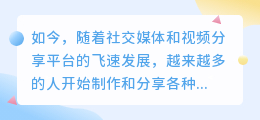 如今，随着社交媒体和视频分享平台的飞速发展，越来越多的人开始制作和分享各种...